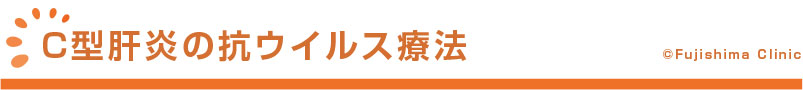 C型肝炎の抗ウイルス療法

©Fujishima Clinic